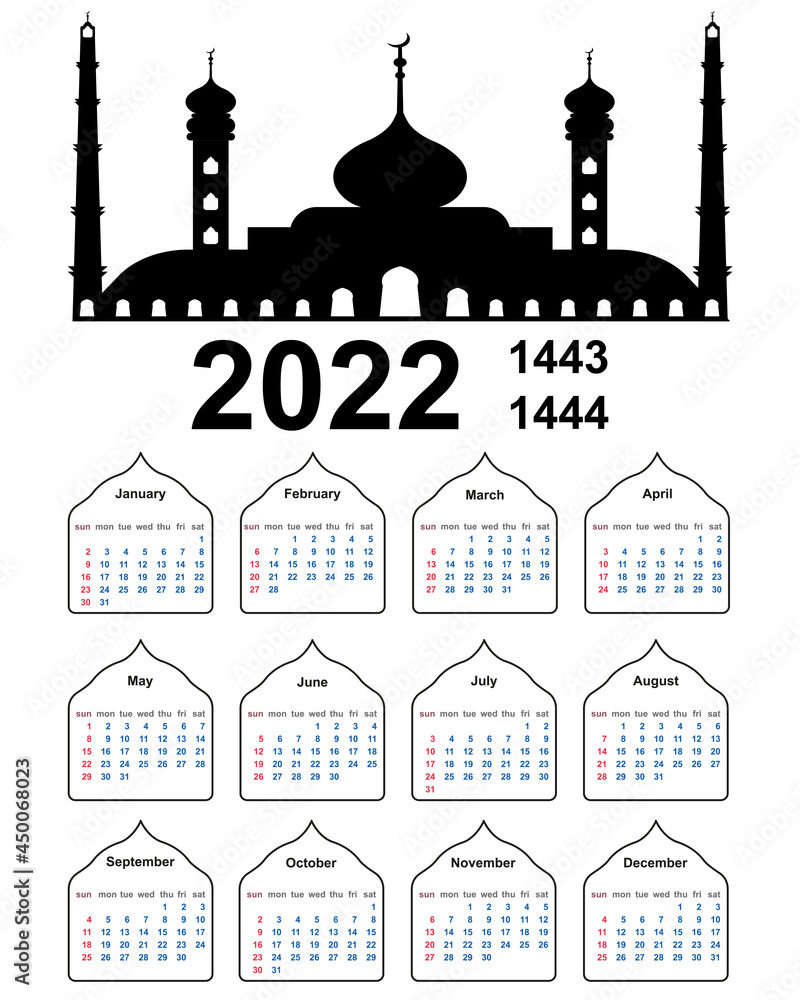 2022 1443 1444

January

| sun | mon | tue | wed | thu | fri | sat |
|---|---|---|---|---|---|---|
| | | | | | | 1 |
| 2 | 3 | 4 | 5 | 6 | 7 | 8 |
| 9 | 10 | 11 | 12 | 13 | 14 | 15 |
| 16 | 17 | 18 | 19 | 20 | 21 | 22 |
| 23 | 24 | 25 | 26 | 27 | 28 | 29 |
| 30 | 31 | | | | | |

February

| sun | mon | tue | wed | thu | fri | sat |
|---|---|---|---|---|---|---|
| | | 1 | 2 | 3 | 4 | 5 |
| 6 | 7 | 8 | 9 | 10 | 11 | 12 |
| 13 | 14 | 15 | 16 | 17 | 18 | 19 |
| 20 | 21 | 22 | 23 | 24 | 25 | 26 |
| 27 | 28 | | | | | |

March

| sun | mon | tue | wed | thu | fri | sat |
|---|---|---|---|---|---|---|
| | | 1 | 2 | 3 | 4 | 5 |
| 6 | 7 | 8 | 9 | 10 | 11 | 12 |
| 13 | 14 | 15 | 16 | 17 | 18 | 19 |
| 20 | 21 | 22 | 23 | 24 | 25 | 26 |
| 27 | 28 | 29 | 30 | 31 | | |

April

| sun | mon | tue | wed | thu | fri | sat |
|---|---|---|---|---|---|---|
| | | | | | 1 | 2 |
| 3 | 4 | 5 | 6 | 7 | 8 | 9 |
| 10 | 11 | 12 | 13 | 14 | 15 | 16 |
| 17 | 18 | 19 | 20 | 21 | 22 | 23 |
| 24 | 25 | 26 | 27 | 28 | 29 | 30 |

May

| sun | mon | tue | wed | thu | fri | sat |
|---|---|---|---|---|---|---|
| 1 | 2 | 3 | 4 | 5 | 6 | 7 |
| 8 | 9 | 10 | 11 | 12 | 13 | 14 |
| 15 | 16 | 17 | 18 | 19 | 20 | 21 |
| 22 | 23 | 24 | 25 | 26 | 27 | 28 |
| 29 | 30 | 31 | | | | |

June

| sun | mon | tue | wed | thu | fri | sat |
|---|---|---|---|---|---|---|
| | | | 1 | 2 | 3 | 4 |
| 5 | 6 | 7 | 8 | 9 | 10 | 11 |
| 12 | 13 | 14 | 15 | 16 | 17 | 18 |
| 19 | 20 | 21 | 22 | 23 | 24 | 25 |
| 26 | 27 | 28 | 29 | 30 | | |

July

| sun | mon | tue | wed | thu | fri | sat |
|---|---|---|---|---|---|---|
| | | | | | 1 | 2 |
| 3 | 4 | 5 | 6 | 7 | 8 | 9 |
| 10 | 11 | 12 | 13 | 14 | 15 | 16 |
| 17 | 18 | 19 | 20 | 21 | 22 | 23 |
| 24 | 25 | 26 | 27 | 28 | 29 | 30 |
| 31 | | | | | | |

August

| sun | mon | tue | wed | thu | fri | sat |
|---|---|---|---|---|---|---|
| | 1 | 2 | 3 | 4 | 5 | 6 |
| 7 | 8 | 9 | 10 | 11 | 12 | 13 |
| 14 | 15 | 16 | 17 | 18 | 19 | 20 |
| 21 | 22 | 23 | 24 | 25 | 26 | 27 |
| 28 | 29 | 30 | 31 | | | |

September

| sun | mon | tue | wed | thu | fri | sat |
|---|---|---|---|---|---|---|
| | | | | 1 | 2 | 3 |
| 4 | 5 | 6 | 7 | 8 | 9 | 10 |
| 11 | 12 | 13 | 14 | 15 | 16 | 17 |
| 18 | 19 | 20 | 21 | 22 | 23 | 24 |
| 25 | 26 | 27 | 28 | 29 | 30 | |

October

| sun | mon | tue | wed | thu | fri | sat |
|---|---|---|---|---|---|---|
| | | | | | | 1 |
| 2 | 3 | 4 | 5 | 6 | 7 | 8 |
| 9 | 10 | 11 | 12 | 13 | 14 | 15 |
| 16 | 17 | 18 | 19 | 20 | 21 | 22 |
| 23 | 24 | 25 | 26 | 27 | 28 | 29 |
| 30 | 31 | | | | | |

November

| sun | mon | tue | wed | thu | fri | sat |
|---|---|---|---|---|---|---|
| | | 1 | 2 | 3 | 4 | 5 |
| 6 | 7 | 8 | 9 | 10 | 11 | 12 |
| 13 | 14 | 15 | 16 | 17 | 18 | 19 |
| 20 | 21 | 22 | 23 | 24 | 25 | 26 |
| 27 | 28 | 29 | 30 | | | |

December

| sun | mon | tue | wed | thu | fri | sat |
|---|---|---|---|---|---|---|
| | | | | 1 | 2 | 3 |
| 4 | 5 | 6 | 7 | 8 | 9 | 10 |
| 11 | 12 | 13 | 14 | 15 | 16 | 17 |
| 18 | 19 | 20 | 21 | 22 | 23 | 24 |
| 25 | 26 | 27 | 28 | 29 | 30 | 31 |

Adobe Stock | #450068023